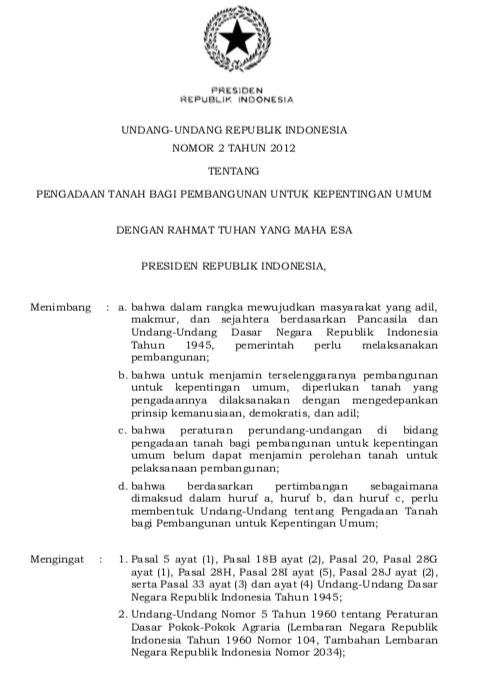 PRESIDEN
REPUBLIK INDONESIA

UNDANG-UNDANG REPUBLIK INDONESIA
NOMOR 2 TAHUN 2012

TENTANG

PENGADAAN TANAH BAGI PEMBANGUNAN UNTUK KEPENTINGAN UMUM

DENGAN RAHMAT TUHAN YANG MAHA ESA

PRESIDEN REPUBLIK INDONESIA,

Menimbang : a. bahwa dalam rangka mewujudkan masyarakat yang adil, makmur, dan sejahtera berdasarkan Pancasila dan Undang-Undang Dasar Negara Republik Indonesia Tahun 1945, pemerintah perlu melaksanakan pembangunan;

b. bahwa untuk menjamin terselenggaranya pembangunan untuk kepentingan umum, diperlukan tanah yang pengadaannya dilaksanakan dengan mengedepankan prinsip kemanusiaan, demokratis, dan adil;

c. bahwa peraturan perundang-undangan di bidang pengadaan tanah bagi pembangunan untuk kepentingan umum belum dapat menjamin perolehan tanah untuk pelaksanaan pembangunan;

d. bahwa berdasarkan pertimbangan sebagaimana dimaksud dalam huruf a, huruf b, dan huruf c, perlu membentuk Undang-Undang tentang Pengadaan Tanah bagi Pembangunan untuk Kepentingan Umum;

Mengingat : 1. Pasal 5 ayat (1), Pasal 18B ayat (2), Pasal 20, Pasal 28G ayat (1), Pasal 28H, Pasal 28I ayat (5), Pasal 28J ayat (2), serta Pasal 33 ayat (3) dan ayat (4) Undang-Undang Dasar Negara Republik Indonesia Tahun 1945;

2. Undang-Undang Nomor 5 Tahun 1960 tentang Peraturan Dasar Pokok-Pokok Agraria (Lembaran Negara Republik Indonesia Tahun 1960 Nomor 104, Tambahan Lembaran Negara Republik Indonesia Nomor 2034);